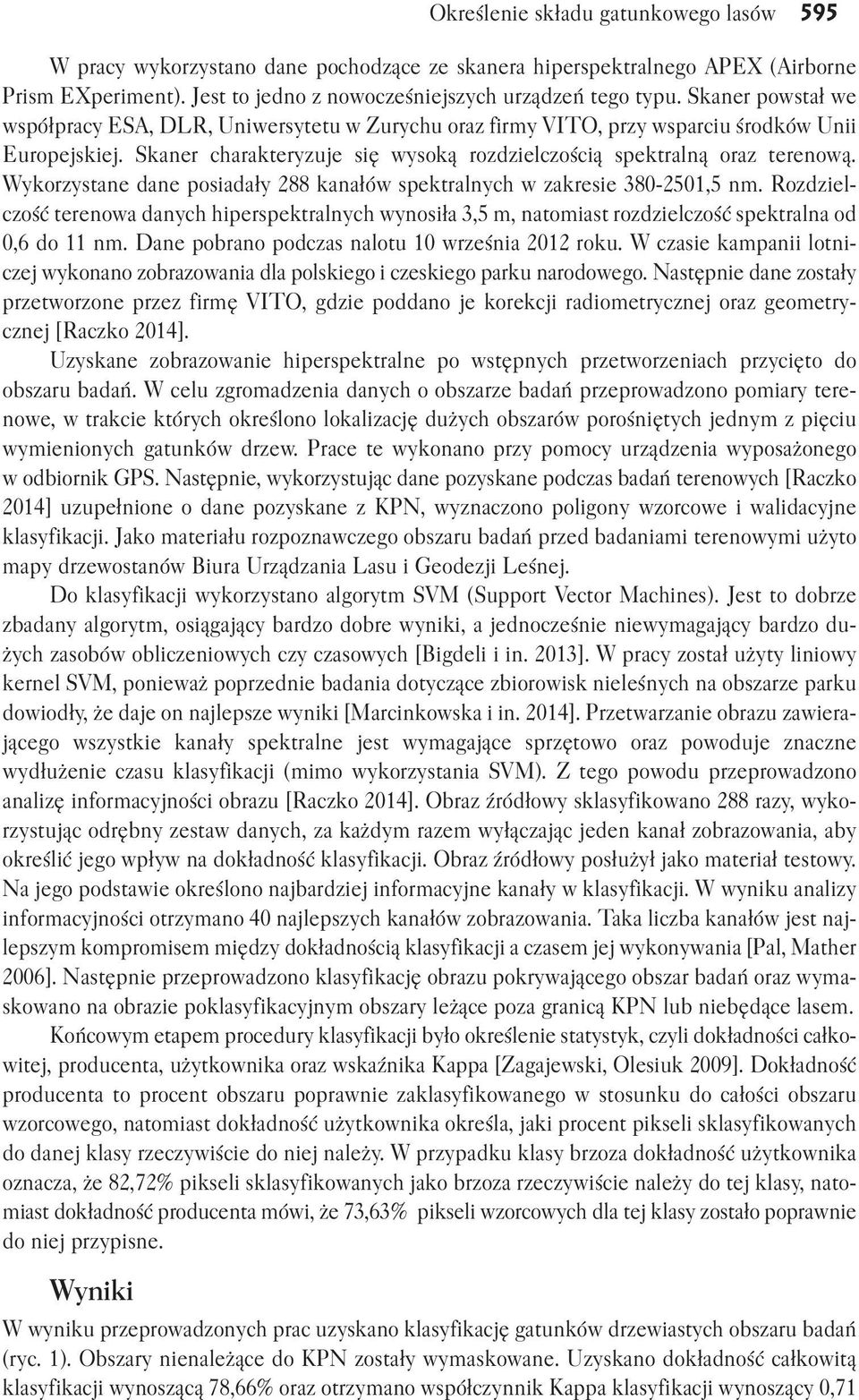 Określenie składu gatunkowego lasów 595

W pracy wykorzystano dane pochodzące ze skanera hiperspektralnego APEX (Airborne Prism EXperiment). Jest to jedno z nowocześniejszych urządzeń tego typu. Skaner powstał we współpracy ESA, DLR, Uniwersytetu w Zurychu oraz firmy VITO, przy wsparciu środków Unii Europejskiej. Skaner charakteryzuje się wysoką rozdzielczością spektralną oraz terenową. Wykorzystane dane posiadały 288 kanałów spektralnych w zakresie 380-2501,5 nm. Rozdzielczość terenowa danych hiperspektralnych wynosiła 3,5 m, natomiast rozdzielczość spektralna od 0,6 do 11 nm. Dane pobrano podczas nalotu 10 września 2012 roku. W czasie kampanii lotniczej wykonano zobrazowania dla polskiego i czeskiego parku narodowego. Następnie dane zostały przetworzone przez firmę VITO, gdzie poddano je korekcji radiometrycznej oraz geometrycznej [Raczko 2014].

Uzyskane zobrazowanie hiperspektralne po wstępnych przetworzeniach przycięto do obszaru badań. W celu zgromadzenia danych o obszarze badań przeprowadzono pomiary terenowe, w trakcie których określono lokalizację dużych obszarów porośniętych jednym z pięciu wymienionych gatunków drzew. Prace te wykonano przy pomocy urządzenia wyposażonego w odbiornik GPS. Następnie, wykorzystując dane pozyskane podczas badań terenowych [Raczko 2014] uzupełnione o dane pozyskane z KPN, wyznaczono poligony wzorcowe i walidacyjne klasyfikacji. Jako materiału rozpoznawczego obszaru badań przed badaniami terenowymi użyto mapy drzewostanów Biura Urządzania Lasu i Geodezji Leśnej.

Do klasyfikacji wykorzystano algorytm SVM (Support Vector Machines). Jest to dobrze zbadany algorytm, osiągający bardzo dobre wyniki, a jednocześnie niewymagający bardzo dużych zasobów obliczeniowych czy czasowych [Bigdeli i in. 2013]. W pracy został użyty liniowy kernel SVM, ponieważ poprzednie badania dotyczące zbiorowisk nieleśnych na obszarze parku dowiodły, że daje on najlepsze wyniki [Marcinkowska i in. 2014]. Przetwarzanie obrazu zawierającego wszystkie kanały spektralne jest wymagające sprzętowo oraz powoduje znaczne wydłużenie czasu klasyfikacji (mimo wykorzystania SVM). Z tego powodu przeprowadzono analizę informacyjności obrazu [Raczko 2014]. Obraz źródłowy sklasyfikowano 288 razy, wykorzystując odrębny zestaw danych, za każdym razem wyłączając jeden kanał zobrazowania, aby określić jego wpływ na dokładność klasyfikacji. Obraz źródłowy posłużył jako materiał testowy. Na jego podstawie określono najbardziej informacyjne kanały w klasyfikacji. W wyniku analizy informacyjności otrzymano 40 najlepszych kanałów zobrazowania. Taka liczba kanałów jest najlepszym kompromisem między dokładnością klasyfikacji a czasem jej wykonywania [Pal, Mather 2006]. Następnie przeprowadzono klasyfikację obrazu pokrywającego obszar badań oraz wymaskowano na obrazie poklasyfikacyjnym obszary leżące poza granicą KPN lub niebędące lasem.

Końcowym etapem procedury klasyfikacji było określenie statystyk, czyli dokładności całkowitej, producenta, użytkownika oraz wskaźnika Kappa [Zagajewski, Olesiuk 2009]. Dokładność producenta to procent obszaru poprawnie zaklasyfikowanego w stosunku do całości obszaru wzorcowego, natomiast dokładność użytkownika określa, jaki procent pikseli sklasyfikowanych do danej klasy rzeczywiście do niej należy. W przypadku klasy brzoza dokładność użytkownika oznacza, że 82,72% pikseli sklasyfikowanych jako brzoza rzeczywiście należy do tej klasy, natomiast dokładność producenta mówi, że 73,63% pikseli wzorcowych dla tej klasy zostało poprawnie do niej przypisne.

Wyniki

W wyniku przeprowadzonych prac uzyskano klasyfikację gatunków drzewiastych obszaru badań (ryc. 1). Obszary nienależące do KPN zostały wymaskowane. Uzyskano dokładność całkowitą klasyfikacji wynoszącą 78,66% oraz otrzymano współczynnik Kappa klasyfikacji wynoszący 0,71